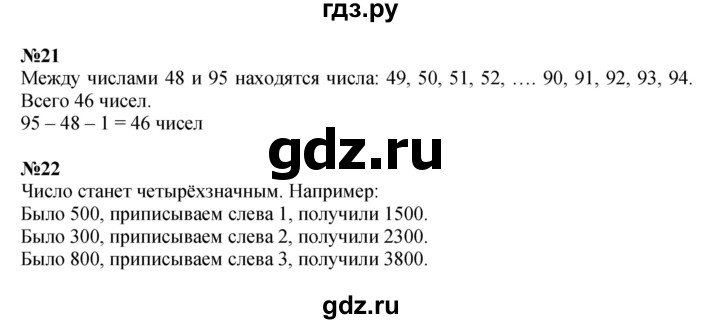 гдз.ру

№21
Между числами 48 и 95 находятся числа: 49, 50, 51, 52, …. 90, 91, 92, 93, 94.
Всего 46 чисел.
95 – 48 – 1 = 46 чисел

gdz.ru

№22
Число станет четырёхзначным. Например:
Было 500, приписываем слева 1, получили 1500.
Было 300, приписываем слева 2, получили 2300.
Было 800, приписываем слева 3, получили 3800.

gdz.ru